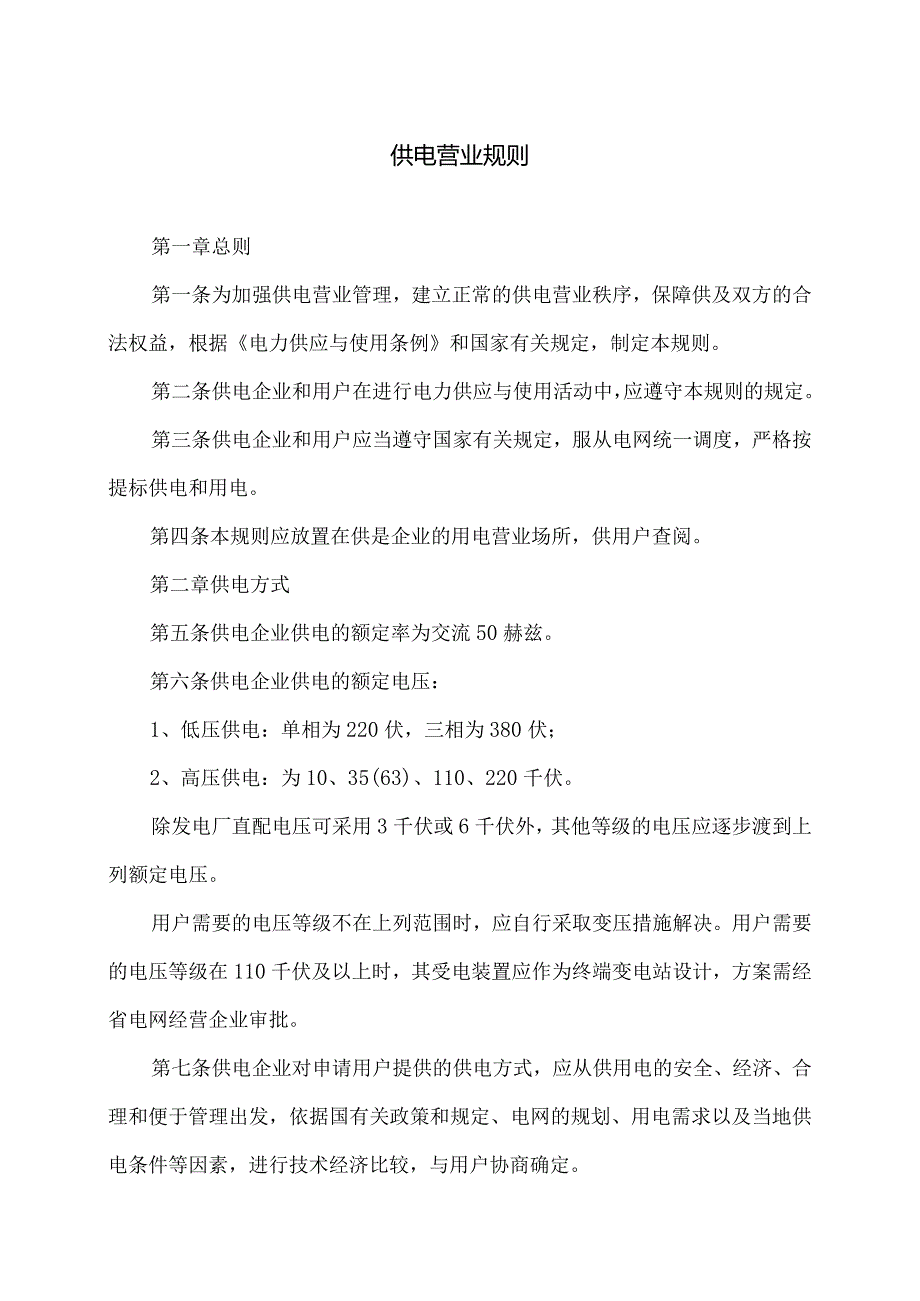 供电营业规则

第一章总则

第一条为加强供电营业管理，建立正常的供电营业秩序，保障供及双方的合法权益，根据《电力供应与使用条例》和国家有关规定，制定本规则。

第二条供电企业和用户在进行电力供应与使用活动中，应遵守本规则的规定。

第三条供电企业和用户应当遵守国家有关规定，服从电网统一调度，严格按提标供电和用电。

第四条本规则应放置在供是企业的用电营业场所，供用户查阅。

第二章供电方式

第五条供电企业供电的额定率为交流50赫兹。

第六条供电企业供电的额定电压：

1、低压供电：单相为220伏，三相为380伏；

2、高压供电：为10、35(63)、110、220千伏。

除发电厂直配电压可采用3千伏或6千伏外，其他等级的电压应逐步渡到上列额定电压。

用户需要的电压等级不在上列范围时，应自行采取变压措施解决。用户需要的电压等级在110千伏及以上时，其受电装置应作为终端变电站设计，方案需经省电网经营企业审批。

第七条供电企业对申请用户提供的供电方式，应从供用电的安全、经济、合理和便于管理出发，依据国有关政策和规定、电网的规划、用电需求以及当地供电条件等因素，进行技术经济比较，与用户协商确定。